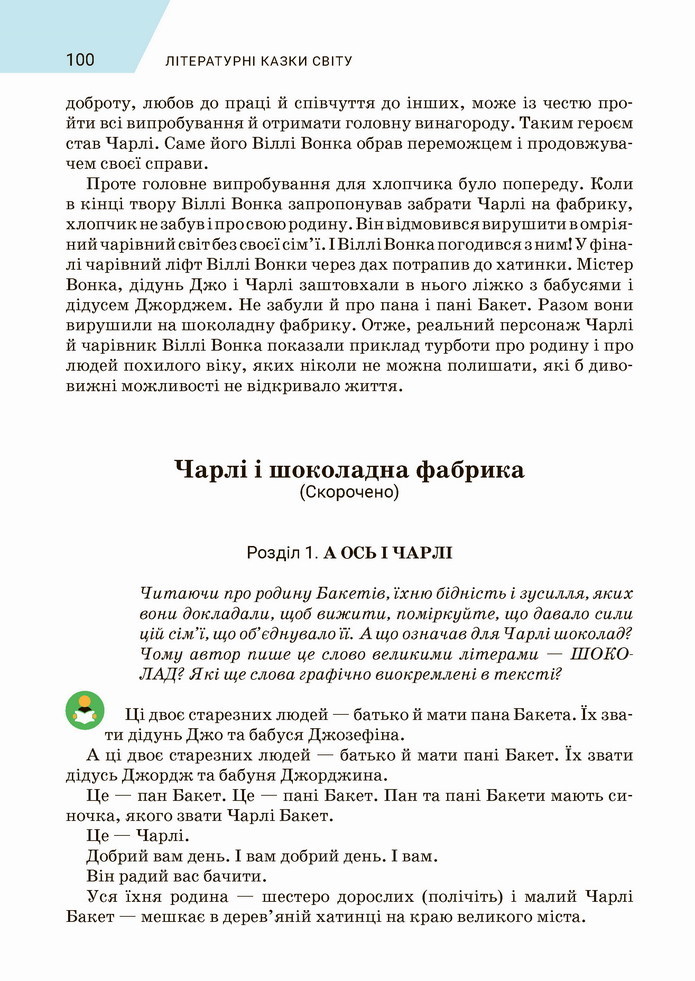 100 ЛІТЕРАТУРНІ КАЗКИ СВІТУ

доброту, любов до праці й співчуття до інших, може із честю пройти всі випробування й отримати головну винагороду. Таким героєм став Чарлі. Саме його Віллі Вонка обрав переможцем і продовжувачем своєї справи.

Проте головне випробування для хлопчика було попереду. Коли в кінці твору Віллі Вонка запропонував забрати Чарлі на фабрику, хлопчик не забув і про свою родину. Він відмовився вирушити в омріяний чарівний світ без своєї сім'ї. І Віллі Вонка погодився з ним! У фіналі чарівний ліфт Віллі Вонки через дах потрапив до хатинки. Містер Вонка, дідунь Джо і Чарлі заштовхали в нього ліжко з бабусями і дідусем Джорджем. Не забули й про пана і пані Бакет. Разом вони вирушили на шоколадну фабрику. Отже, реальний персонаж Чарлі й чарівник Віллі Вонка показали приклад турботи про родину і про людей похилого віку, яких ніколи не можна полишати, які б дивовижні можливості не відкривало життя.

Чарлі і шоколадна фабрика
(Скорочено)

Розділ 1. А ОСЬ І ЧАРЛІ

Читаючи про родину Бакетів, їхню бідність і зусилля, яких вони докладали, щоб вижити, поміркуйте, що давало сили цій сім'ї, що об'єднувало її. А що означав для Чарлі шоколад? Чому автор пише це слово великими літерами — ШОКОЛАД? Які ще слова графічно виокремлені в тексті?

Ці двоє старезних людей — батько й мати пана Бакета. Їх звати дідунь Джо та бабуся Джозефіна.

А ці двоє старезних людей — батько й мати пані Бакет. Їх звати дідусь Джордж та бабуня Джорджина.

Це — пан Бакет. Це — пані Бакет. Пан та пані Бакети мають синочка, якого звати Чарлі Бакет.

Це — Чарлі.

Добрий вам день. І вам добрий день. І вам.

Він радий вас бачити.

Уся їхня родина — шестеро дорослих (полічіть) і малий Чарлі Бакет — мешкає в дерев'яній хатинці на краю великого міста.